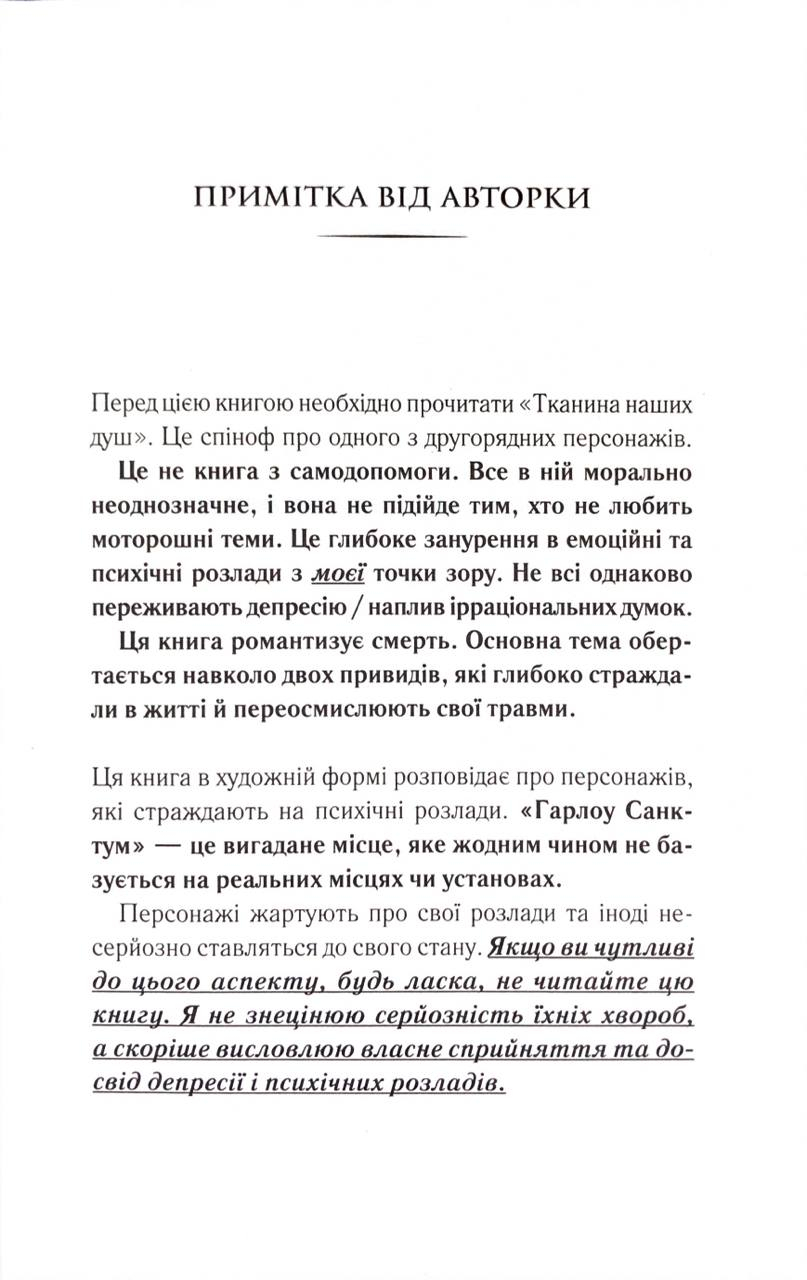 ПРИМІТКА ВІД АВТОРКИ

Перед цією книгою необхідно прочитати «Тканина наших душ». Це спіноф про одного з другорядних персонажів.

Це не книга з самодопомоги. Все в ній морально неоднозначне, і вона не підійде тим, хто не любить моторошні теми. Це глибоке занурення в емоційні та психічні розлади з моєї точки зору. Не всі однаково переживають депресію / наплив ірраціональних думок.

Ця книга романтизує смерть. Основна тема обертається навколо двох привидів, які глибоко страждали в житті й переосмислюють свої травми.

Ця книга в художній формі розповідає про персонажів, які страждають на психічні розлади. «Гарлоу Санктум» — це вигадане місце, яке жодним чином не базується на реальних місцях чи установах.

Персонажі жартують про свої розлади та іноді несерйозно ставляться до свого стану. Якщо ви чутливі до цього аспекту, будь ласка, не читайте цю книгу. Я не знецінюю серйозність їхніх хвороб, а скоріше висловлюю власне сприйняття та досвід депресії і психічних розладів.